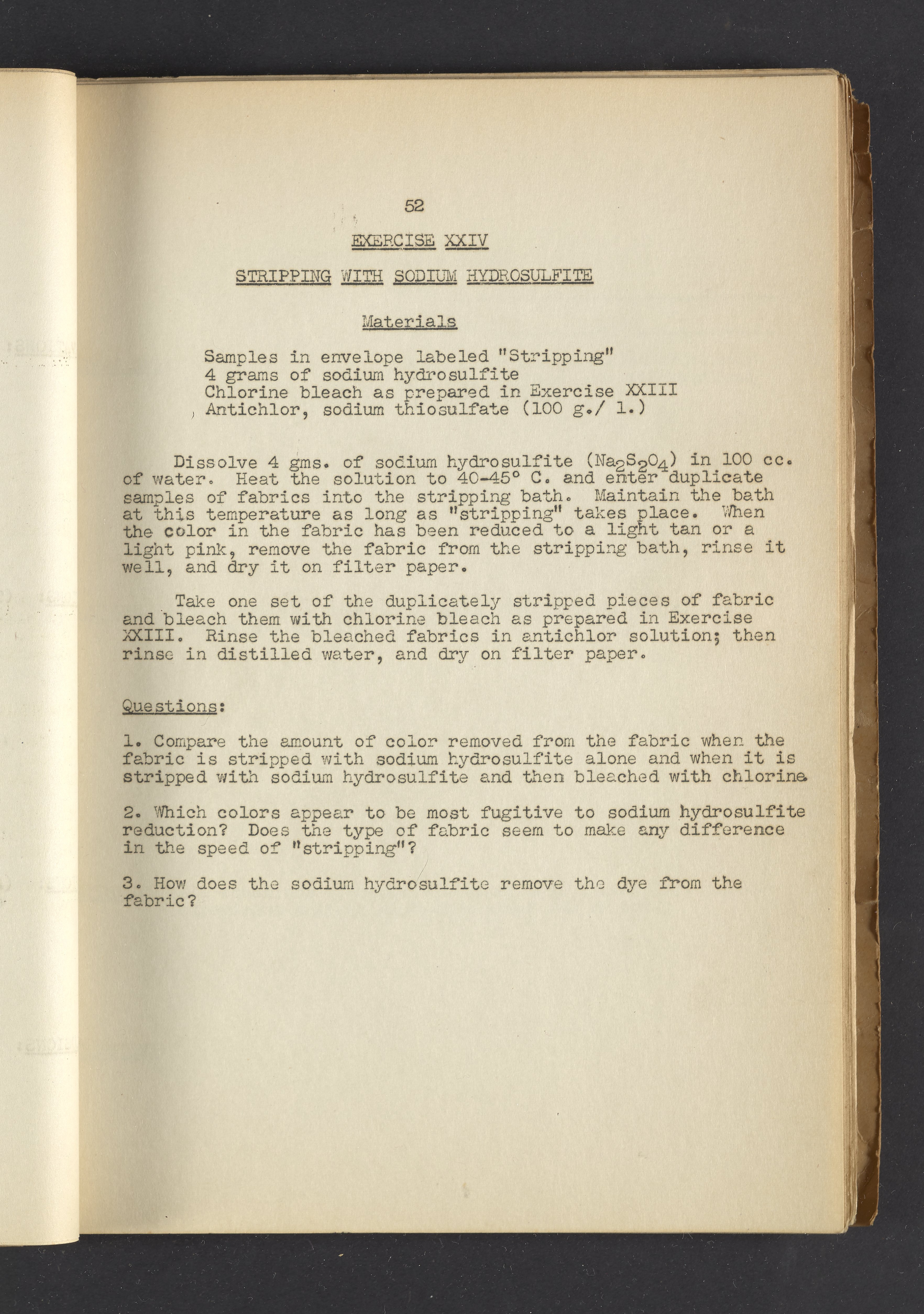 52

EXERCISE XXIV

STRIPPING WITH SODIUM HYDROSULFITE

Materials

Samples in envelope labeled "Stripping"
4 grams of sodium hydrosulfite
Chlorine bleach as prepared in Exercise XXIII
Antichlor, sodium thiosulfate (100 g./ l.)

Dissolve 4 gms. of sodium hydrosulfite ($Na_2S_2O_4$) in 100 cc. of water. Heat the solution to 40-45° C. and enter duplicate samples of fabrics into the stripping bath. Maintain the bath at this temperature as long as "stripping" takes place. When the color in the fabric has been reduced to a light tan or a light pink, remove the fabric from the stripping bath, rinse it well, and dry it on filter paper.

Take one set of the duplicately stripped pieces of fabric and bleach them with chlorine bleach as prepared in Exercise XXIII. Rinse the bleached fabrics in antichlor solution; then rinse in distilled water, and dry on filter paper.

Questions:

1. Compare the amount of color removed from the fabric when the fabric is stripped with sodium hydrosulfite alone and when it is stripped with sodium hydrosulfite and then bleached with chlorine.

2. Which colors appear to be most fugitive to sodium hydrosulfite reduction? Does the type of fabric seem to make any difference in the speed of "stripping"?

3. How does the sodium hydrosulfite remove the dye from the fabric?